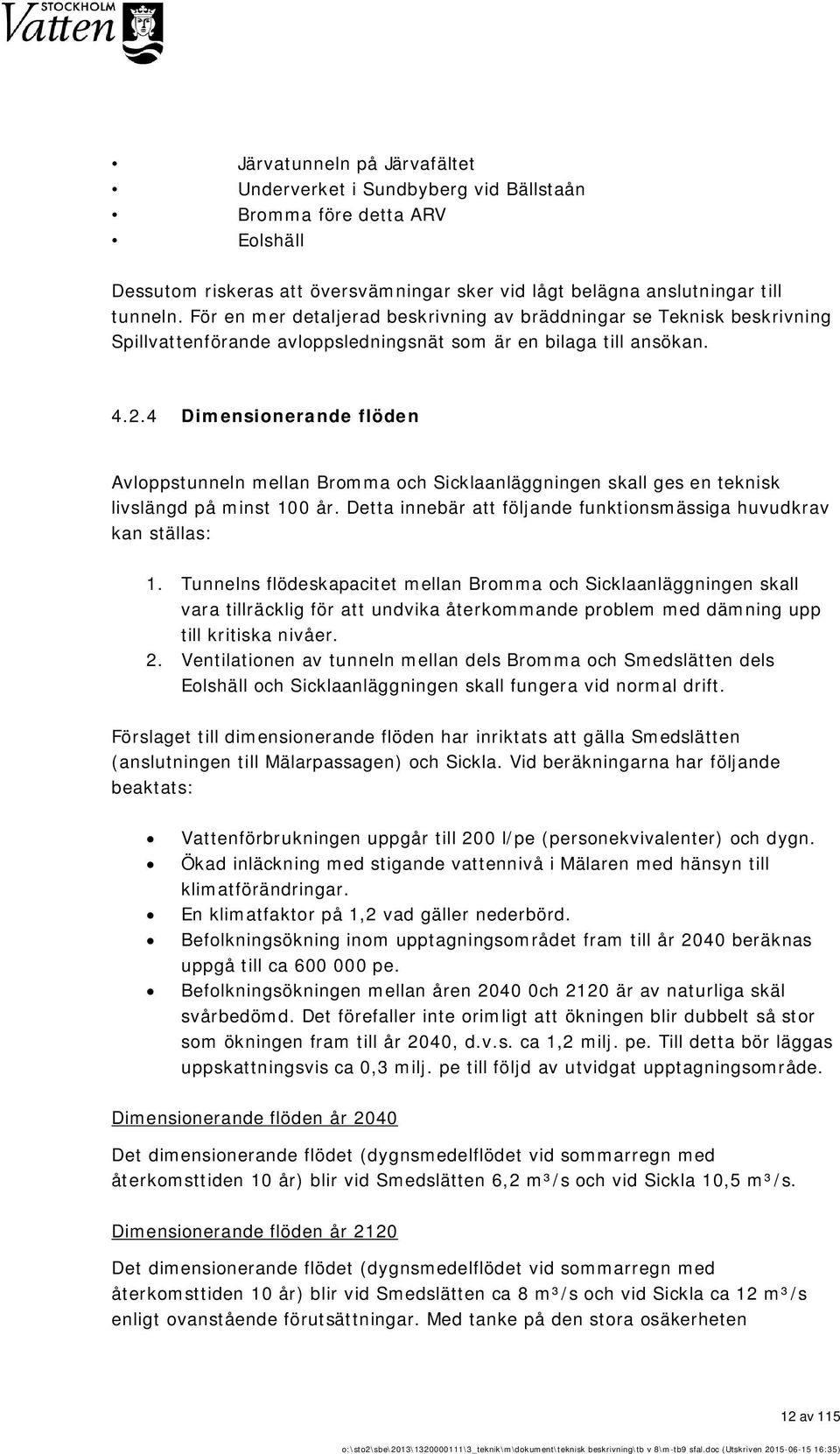 STOCKHOLM
Vatten

• Järvatunneln på Järvafältet
• Underverket i Sundbyberg vid Bällstaån
• Bromma före detta ARV
• Eolshäll

Dessutom riskeras att översvämningar sker vid lågt belägna anslutningar till tunneln. För en mer detaljerad beskrivning av bräddningar se Teknisk beskrivning Spillvattenförande avloppsledningsnät som är en bilaga till ansökan.

4.2.4 Dimensionerande flöden

Avloppstunneln mellan Bromma och Sicklaanläggningen skall ges en teknisk livslängd på minst 100 år. Detta innebär att följande funktionsmässiga huvudkrav kan ställas:

1. Tunnelns flödeskapacitet mellan Bromma och Sicklaanläggningen skall vara tillräcklig för att undvika återkommande problem med dämning upp till kritiska nivåer.
2. Ventilationen av tunneln mellan dels Bromma och Smedslätten dels Eolshäll och Sicklaanläggningen skall fungera vid normal drift.

Förslaget till dimensionerande flöden har inriktats att gälla Smedslätten (anslutningen till Mälarpassagen) och Sickla. Vid beräkningarna har följande beaktats:

• Vattenförbrukningen uppgår till 200 l/pe (personekvivalenter) och dygn.
• Ökad inläckning med stigande vattennivå i Mälaren med hänsyn till klimatförändringar.
• En klimatfaktor på 1,2 vad gäller nederbörd.
• Befolkningsökning inom upptagningsområdet fram till år 2040 beräknas uppgå till ca 600 000 pe.
• Befolkningsökningen mellan åren 2040 0ch 2120 är av naturliga skäl svårbedömd. Det förefaller inte orimligt att ökningen blir dubbelt så stor som ökningen fram till år 2040, d.v.s. ca 1,2 milj. pe. Till detta bör läggas uppskattningsvis ca 0,3 milj. pe till följd av utvidgat upptagningsområde.

Dimensionerande flöden år 2040

Det dimensionerande flödet (dygnsmedelflödet vid sommarregn med återkomsttiden 10 år) blir vid Smedslätten 6,2 m³/s och vid Sickla 10,5 m³/s.

Dimensionerande flöden år 2120

Det dimensionerande flödet (dygnsmedelflödet vid sommarregn med återkomsttiden 10 år) blir vid Smedslätten ca 8 m³/s och vid Sickla ca 12 m³/s enligt ovanstående förutsättningar. Med tanke på den stora osäkerheten

12 av 115

o:\sto2\sbe\2013\1320000111\3_teknik\m\dokument\teknisk beskrivning\tb v 8\m-tb9 sfal.doc (Utskriven 2015-06-15 16:35)